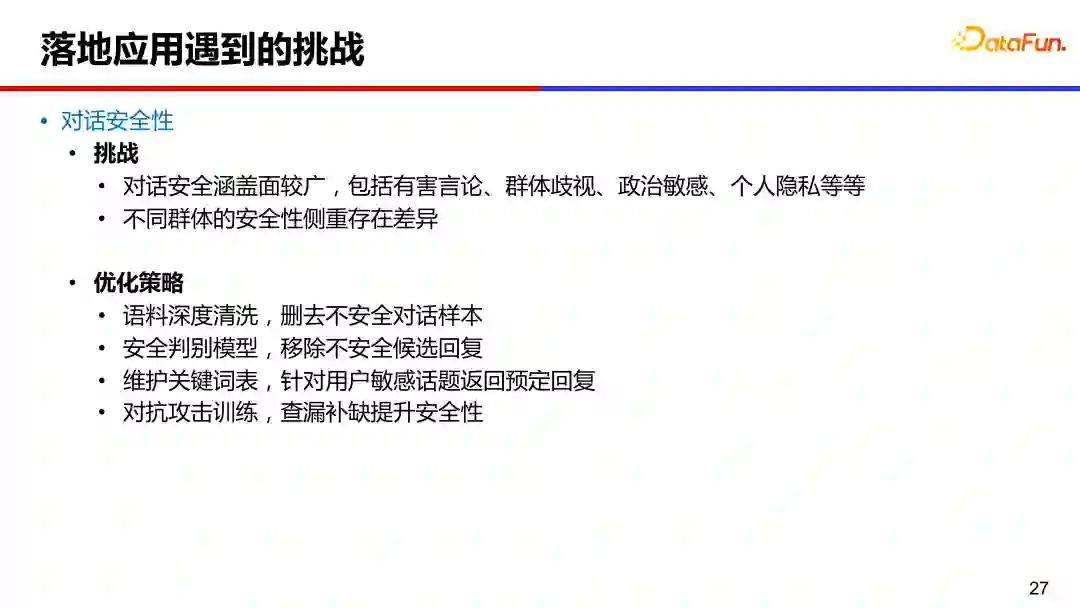 落地应用遇到的挑战

DataFun.

• 对话安全性

• 挑战

• 对话安全涵盖面较广，包括有害言论、群体歧视、政治敏感、个人隐私等等

• 不同群体的安全性侧重存在差异

• 优化策略

• 语料深度清洗，删去不安全对话样本

• 安全判别模型，移除不安全候选回复

• 维护关键词表，针对用户敏感话题返回预定回复

• 对抗攻击训练，查漏补缺提升安全性

27